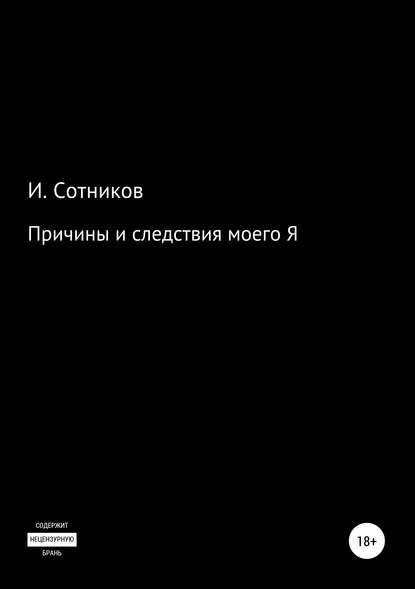 И. Сотников

Причины и следствия моего Я

СОДЕРЖИТ
НЕЦЕНЗУРНУЮ
БРАНЬ

18+